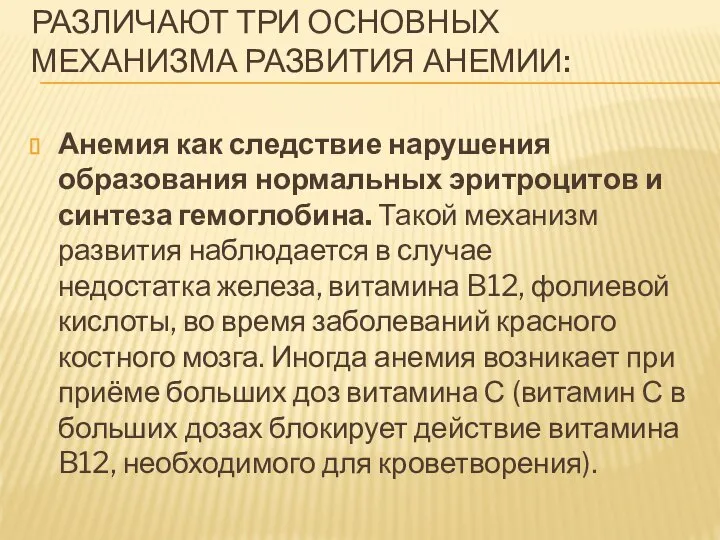 РАЗЛИЧАЮТ ТРИ ОСНОВНЫХ МЕХАНИЗМА РАЗВИТИЯ АНЕМИИ:

Анемия как следствие нарушения образования нормальных эритроцитов и синтеза гемоглобина. Такой механизм развития наблюдается в случае недостатка железа, витамина В12, фолиевой кислоты, во время заболеваний красного костного мозга. Иногда анемия возникает при приёме больших доз витамина С (витамин С в больших дозах блокирует действие витамина В12, необходимого для кроветворения).